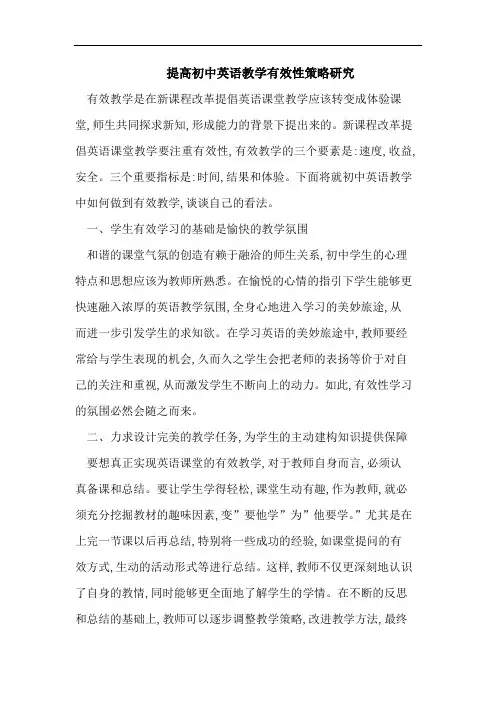 提高初中英语教学有效性策略研究

有效教学是在新课程改革提倡英语课堂教学应该转变成体验课堂,师生共同探求新知,形成能力的背景下提出来的。新课程改革提倡英语课堂教学要注重有效性,有效教学的三个要素是:速度,收益,安全。三个重要指标是:时间,结果和体验。下面将就初中英语教学中如何做到有效教学,谈谈自己的看法。

一、学生有效学习的基础是愉快的教学氛围

和谐的课堂气氛的创造有赖于融洽的师生关系,初中学生的心理特点和思想应该为教师所熟悉。在愉悦的心情的指引下学生能够更快速融入浓厚的英语教学氛围,全身心地进入学习的美妙旅途,从而进一步引发学生的求知欲。在学习英语的美妙旅途中,教师要经常给与学生表现的机会,久而久之学生会把老师的表扬等价于对自己的关注和重视,从而激发学生不断向上的动力。如此,有效性学习的氛围必然会随之而来。

二、力求设计完美的教学任务,为学生的主动建构知识提供保障

要想真正实现英语课堂的有效教学,对于教师自身而言,必须认真备课和总结。要让学生学得轻松,课堂生动有趣,作为教师,就必须充分挖掘教材的趣味因素,变”要他学”为”他要学。”尤其是在上完一节课以后再总结,特别将一些成功的经验,如课堂提问的有效方式,生动的活动形式等进行总结。这样,教师不仅更深刻地认识了自身的教情,同时能够更全面地了解学生的学情。在不断的反思和总结的基础上,教师可以逐步调整教学策略,改进教学方法,最终